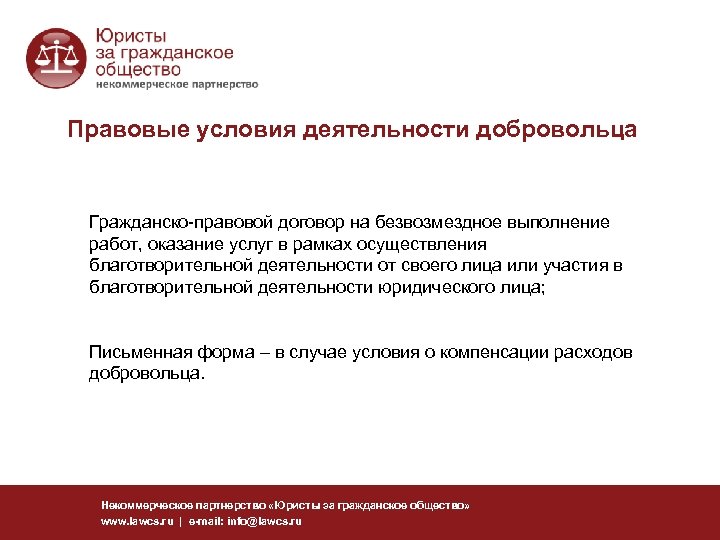 Юристы
за гражданское
общество
некоммерческое партнерство

Правовые условия деятельности добровольца

Гражданско-правовой договор на безвозмездное выполнение работ, оказание услуг в рамках осуществления благотворительной деятельности от своего лица или участия в благотворительной деятельности юридического лица;

Письменная форма – в случае условия о компенсации расходов добровольца.

Некоммерческое партнерство «Юристы за гражданское общество»
www.lawcs.ru | e-mail: info@lawcs.ru